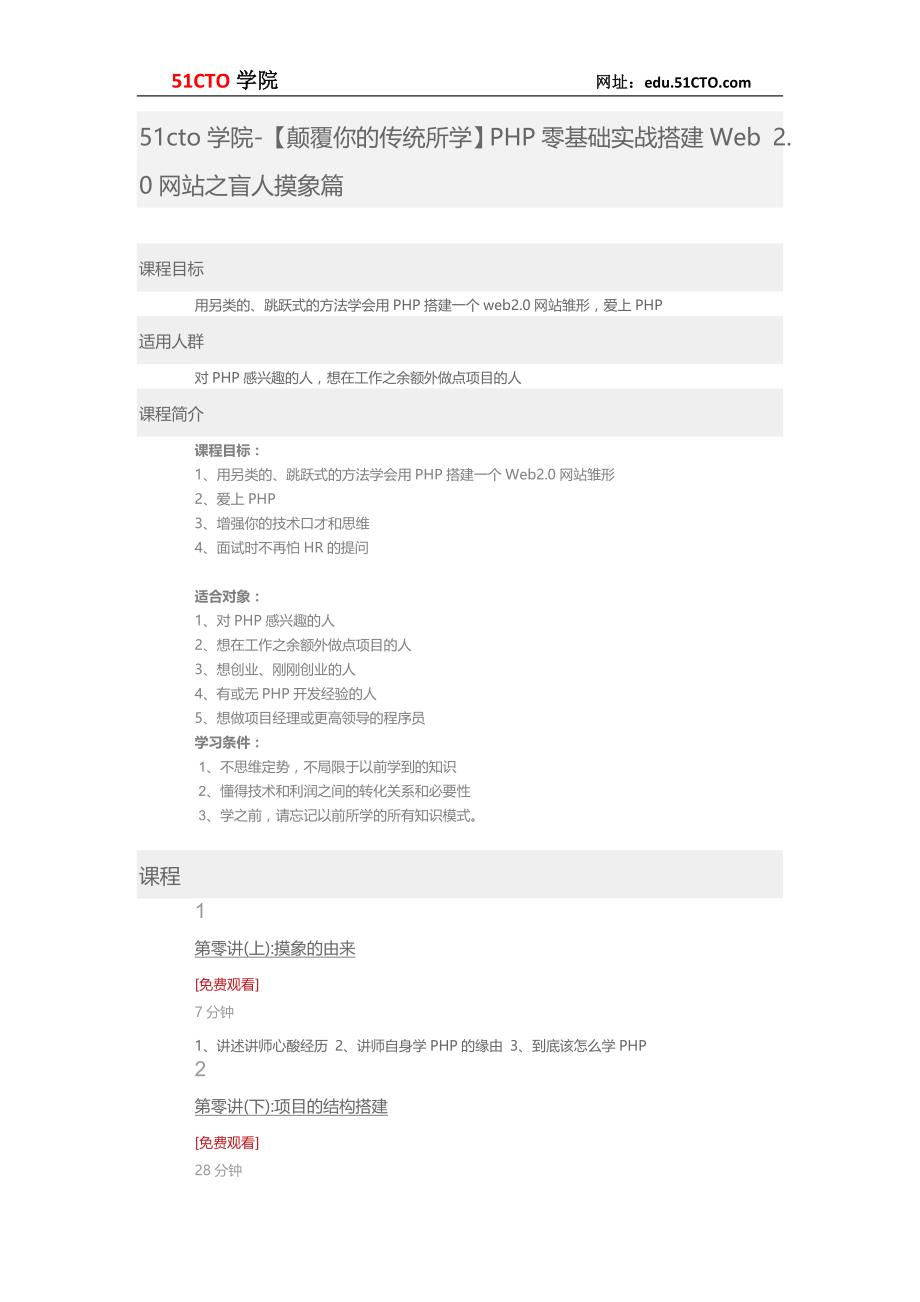 51CTO 学院　　网址：edu.51CTO.com

51cto 学院-【颠覆你的传统所学】PHP 零基础实战搭建 Web 2.0 网站之盲人摸象篇

课程目标

用另类的、跳跃式的方法学会用 PHP 搭建一个 web2.0 网站雏形，爱上 PHP

适用人群

对 PHP 感兴趣的人，想在工作之余额外做点项目的人

课程简介

课程目标：
1、用另类的、跳跃式的方法学会用 PHP 搭建一个 Web2.0 网站雏形
2、爱上 PHP
3、增强你的技术口才和思维
4、面试时不再怕 HR 的提问

适合对象：
1、对 PHP 感兴趣的人
2、想在工作之余额外做点项目的人
3、想创业、刚刚创业的人
4、有或无 PHP 开发经验的人
5、想做项目经理或更高领导的程序员
学习条件：
1、不思维定势，不局限于以前学到的知识
2、懂得技术和利润之间的转化关系和必要性
3、学之前，请忘记以前所学的所有知识模式。

课程

1

第零讲(上):摸象的由来

[免费观看]

7 分钟

1、讲述讲师心酸经历 2、讲师自身学 PHP 的缘由 3、到底该怎么学 PHP

2

第零讲(下):项目的结构搭建

[免费观看]

28 分钟